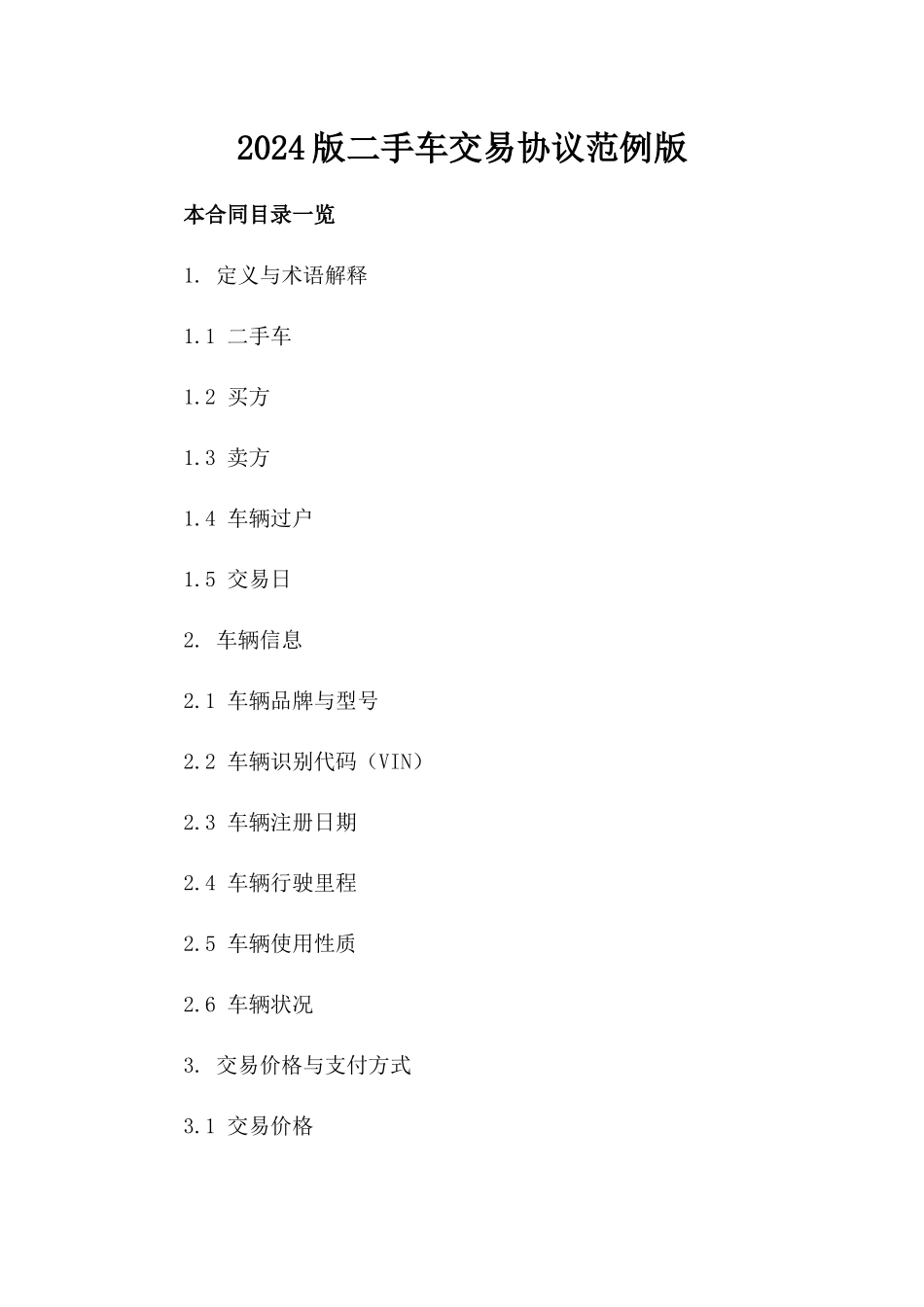 2024版二手车交易协议范例版

本合同目录一览

1. 定义与术语解释

1.1 二手车

1.2 买方

1.3 卖方

1.4 车辆过户

1.5 交易日

2. 车辆信息

2.1 车辆品牌与型号

2.2 车辆识别代码（VIN）

2.3 车辆注册日期

2.4 车辆行驶里程

2.5 车辆使用性质

2.6 车辆状况

3. 交易价格与支付方式

3.1 交易价格